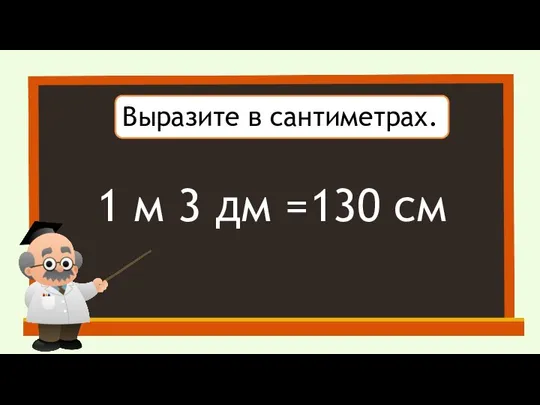 Выразите в сантиметрах.

1 м 3 дм =130 см